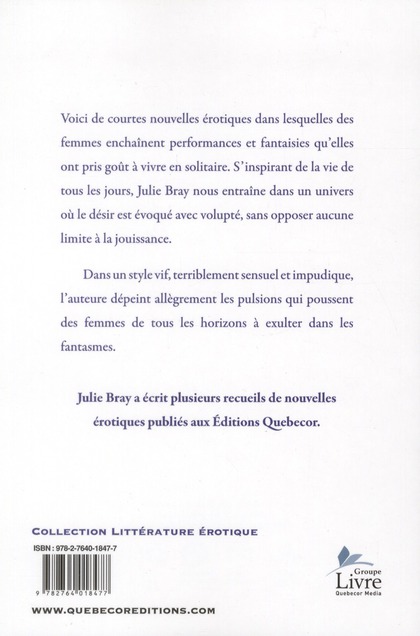 Voici de courtes nouvelles érotiques dans lesquelles des femmes enchaînent performances et fantaisies qu'elles ont pris goût à vivre en solitaire. S'inspirant de la vie de tous les jours, Julie Bray nous entraîne dans un univers où le désir est évoqué avec volupté, sans opposer aucune limite à la jouissance.

Dans un style vif, terriblement sensuel et impudique, l'auteure dépeint allègrement les pulsions qui poussent des femmes de tous les horizons à exulter dans les fantasmes.

Julie Bray a écrit plusieurs recueils de nouvelles érotiques publiés aux Éditions Quebecor.

COLLECTION LITTÉRATURE ÉROTIQUE

ISBN : 978-2-7640-1847-7

9 782764 018477

WWW.QUEBECOREDITIONS.COM

Groupe Livre Quebecor Media